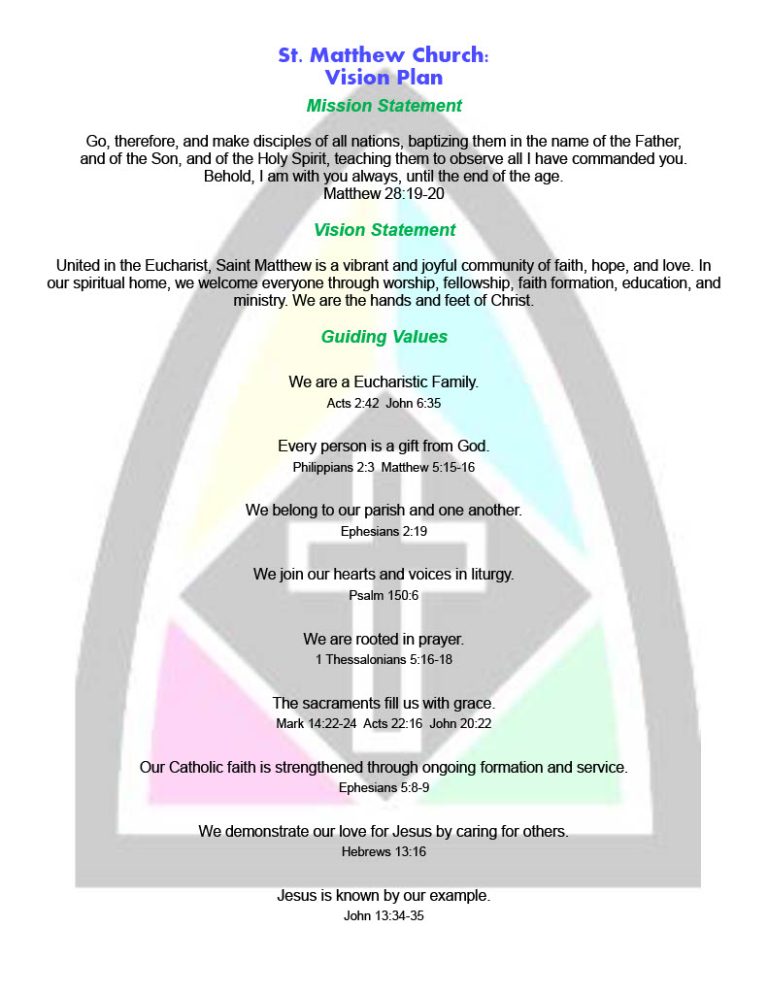 St. Matthew Church:
Vision Plan

Mission Statement

Go, therefore, and make disciples of all nations, baptizing them in the name of the Father, and of the Son, and of the Holy Spirit, teaching them to observe all I have commanded you. Behold, I am with you always, until the end of the age.
Matthew 28:19-20

Vision Statement

United in the Eucharist, Saint Matthew is a vibrant and joyful community of faith, hope, and love. In our spiritual home, we welcome everyone through worship, fellowship, faith formation, education, and ministry. We are the hands and feet of Christ.

Guiding Values

We are a Eucharistic Family.
Acts 2:42 John 6:35

Every person is a gift from God.
Philippians 2:3 Matthew 5:15-16

We belong to our parish and one another.
Ephesians 2:19

We join our hearts and voices in liturgy.
Psalm 150:6

We are rooted in prayer.
1 Thessalonians 5:16-18

The sacraments fill us with grace.
Mark 14:22-24 Acts 22:16 John 20:22

Our Catholic faith is strengthened through ongoing formation and service.
Ephesians 5:8-9

We demonstrate our love for Jesus by caring for others.
Hebrews 13:16

Jesus is known by our example.
John 13:34-35